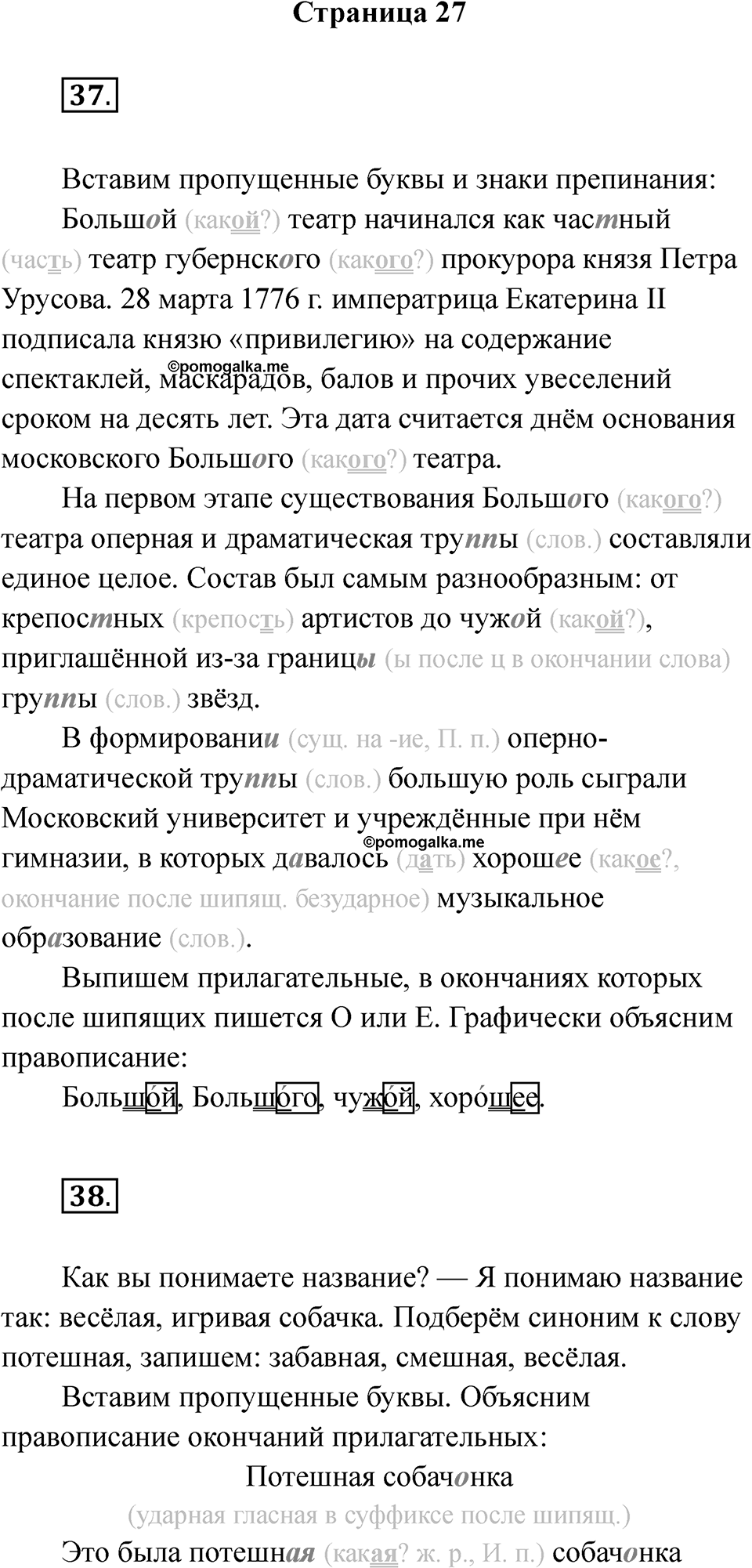 Страница 27

37.

Вставим пропущенные буквы и знаки препинания:

Большой (какой?) театр начинался как частный (часть) театр губернского (какого?) прокурора князя Петра Урусова. 28 марта 1776 г. императрица Екатерина II подписала князю «привилегию» на содержание спектаклей, маскарадов, балов и прочих увеселений сроком на десять лет. Эта дата считается днём основания московского Большого (какого?) театра.

©pomogalka.me

На первом этапе существования Большого (какого?) театра оперная и драматическая труппы (слов.) составляли единое целое. Состав был самым разнообразным: от крепостных (крепость) артистов до чужой (какой?), приглашённой из-за границы (ы после ц в окончании слова) группы (слов.) звёзд.

В формировании (сущ. на -ие, П. п.) оперно-драматической труппы (слов.) большую роль сыграли Московский университет и учреждённые при нём гимназии, в которых давалось (дать) хорошее (какое?, окончание после шипящ. безударное) музыкальное образование (слов.).

©pomogalka.me

Выпишем прилагательные, в окончаниях которых после шипящих пишется О или Е. Графически объясним правописание:

Большо́й, Большо́го, чужо́й, хоро́шее.

38.

Как вы понимаете название? — Я понимаю название так: весёлая, игривая собачка. Подберём синоним к слову потешная, запишем: забавная, смешная, весёлая.

Вставим пропущенные буквы. Объясним правописание окончаний прилагательных:

Потешная собачонка
(ударная гласная в суффиксе после шипящ.)

Это была потешная (какая? ж. р., И. п.) собачонка